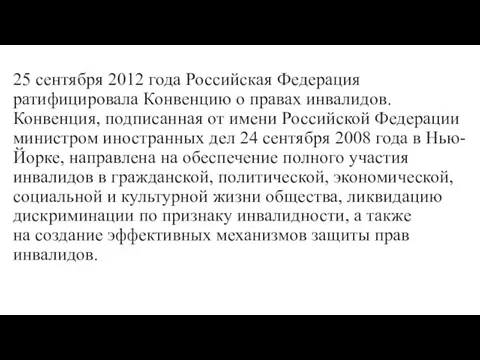 25 сентября 2012 года Российская Федерация ратифицировала Конвенцию о правах инвалидов. Конвенция, подписанная от имени Российской Федерации министром иностранных дел 24 сентября 2008 года в Нью-Йорке, направлена на обеспечение полного участия инвалидов в гражданской, политической, экономической, социальной и культурной жизни общества, ликвидацию дискриминации по признаку инвалидности, а также на создание эффективных механизмов защиты прав инвалидов.